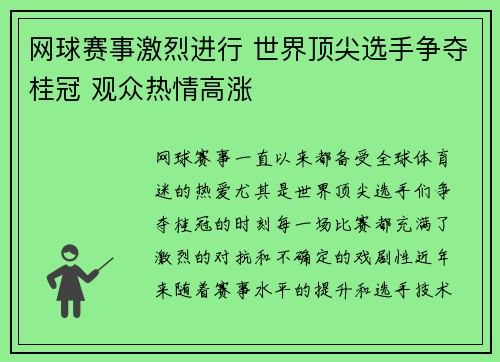 网球赛事激烈进行 世界顶尖选手争夺桂冠 观众热情高涨

网球赛事一直以来都备受全球体育迷的热爱尤其是世界顶尖选手们争夺桂冠的时刻每一场比赛都充满了激烈的对抗和不确定的戏剧性近年来随着赛事水平的提升和选手技术